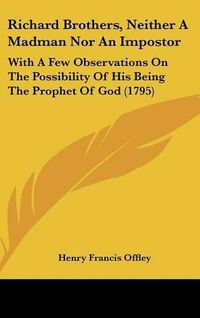 Richard Brothers, Neither A Madman Nor An Impostor

With A Few Observations On The Possibility Of His Being The Prophet Of God (1795)

Henry Francis Offley